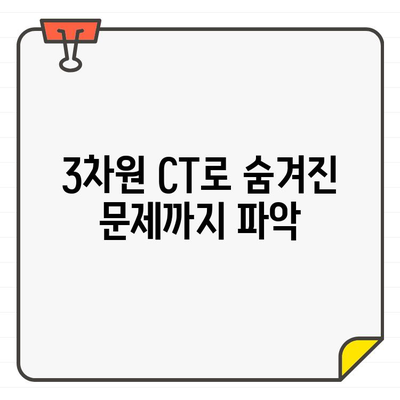 3차원 CT로 숨겨진 문제까지 파악